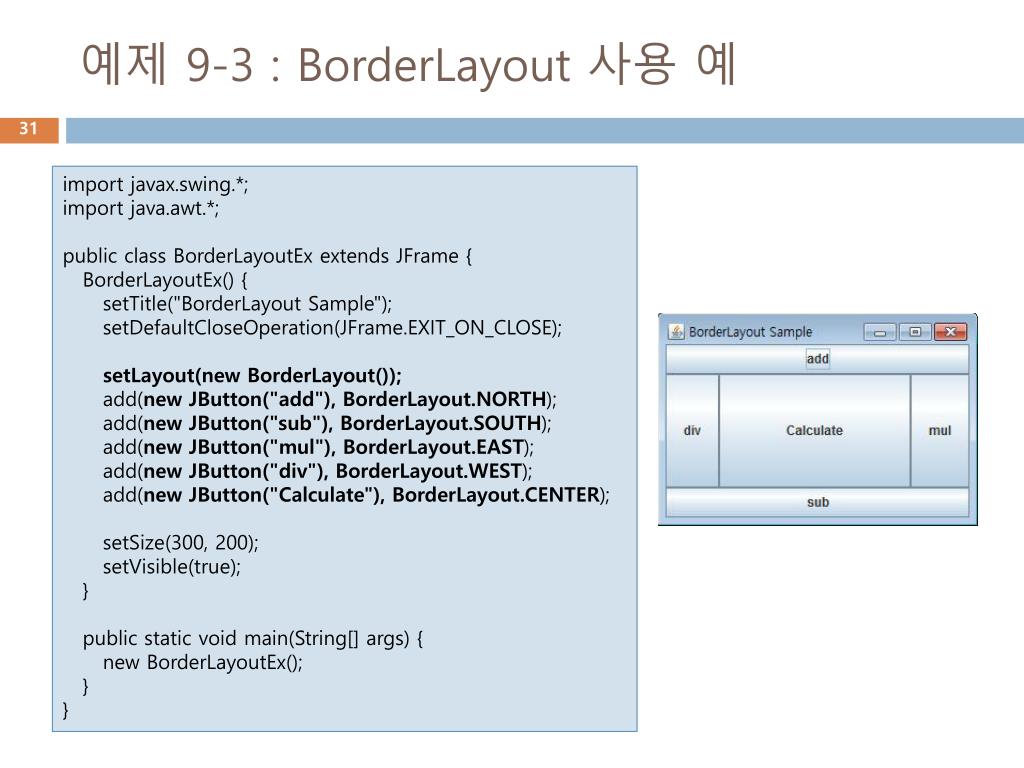 예제 9-3 : BorderLayout 사용 예

31

import javax.swing.*;
import java.awt.*;

public class BorderLayoutEx extends JFrame {
BorderLayoutEx() {
setTitle("BorderLayout Sample");
setDefaultCloseOperation(JFrame.EXIT_ON_CLOSE);

setLayout(new BorderLayout());
add(new JButton("add"), BorderLayout.NORTH);
add(new JButton("sub"), BorderLayout.SOUTH);
add(new JButton("mul"), BorderLayout.EAST);
add(new JButton("div"), BorderLayout.WEST);
add(new JButton("Calculate"), BorderLayout.CENTER);

setSize(300, 200);
setVisible(true);
}

public static void main(String[] args) {
new BorderLayoutEx();
}
}

BorderLayout Sample
add
div
Calculate
mul
sub